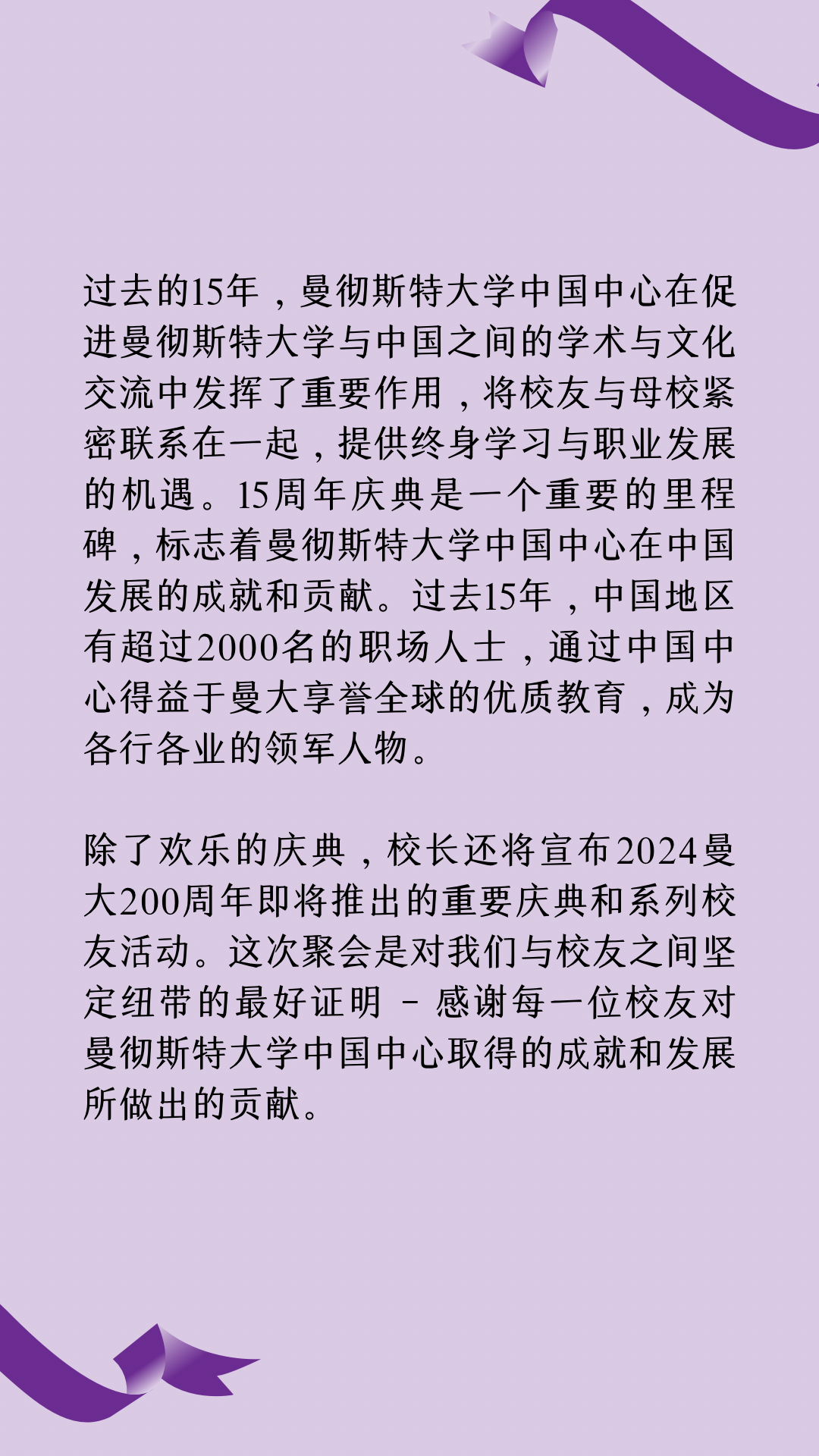 过去的15年，曼彻斯特大学中国中心在促进曼彻斯特大学与中国之间的学术与文化交流中发挥了重要作用，将校友与母校紧密联系在一起，提供终身学习与职业发展的机遇。15周年庆典是一个重要的里程碑，标志着曼彻斯特大学中国中心在中国发展的成就和贡献。过去15年，中国地区有超过2000名的职场人士，通过中国中心得益于曼大享誉全球的优质教育，成为各行各业的领军人物。

除了欢乐的庆典，校长还将宣布2024曼大200周年即将推出的重要庆典和系列校友活动。这次聚会是对我们与校友之间坚定纽带的最好证明 – 感谢每一位校友对曼彻斯特大学中国中心取得的成就和发展所做出的贡献。